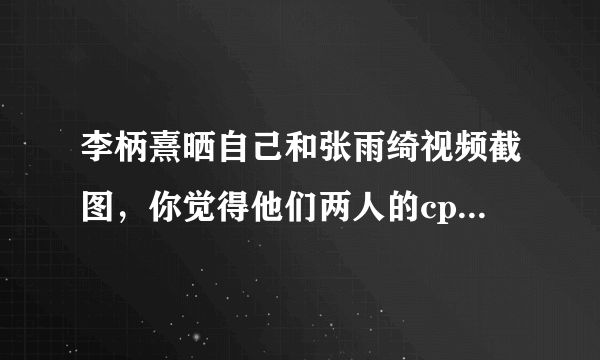 李柄熹晒自己和张雨绮视频截图，你觉得他们两人的cp...